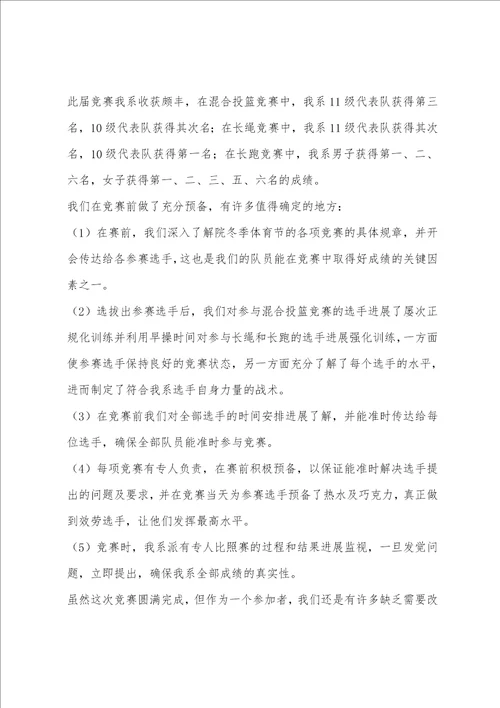 此届竞赛我系收获颇丰，在混合投篮竞赛中，我系11级代表队获得第三名，10级代表队获得其次名；在长绳竞赛中，我系11级代表队获得其次名，10级代表队获得第一名；在长跑竞赛中，我系男子获得第一、二、六名，女子获得第一、二、三、五、六名的成绩。

我们在竞赛前做了充分预备，有许多值得确定的地方：

（1）在赛前，我们深入了解院冬季体育节的各项竞赛的具体规章，并开会传达给各参赛选手，这也是我们的队员能在竞赛中取得好成绩的关键因素之一。

（2）选拔出参赛选手后，我们对参与混合投篮竞赛的选手进展了屡次正规化训练并利用早操时间对参与长绳和长跑的选手进展强化训练，一方面使参赛选手保持良好的竞赛状态，另一方面充分了解了每个选手的水平，进而制定了符合我系选手自身力量的战术。

（3）在竞赛前我们对全部选手的时间安排进展了解，并能准时传达给每位选手，确保全部队员能准时参与竞赛。

（4）每项竞赛有专人负责，在赛前积极预备，以保证能准时解决选手提出的问题及要求，并在竞赛当天为参赛选手预备了热水及巧克力，真正做到效劳选手，让他们发挥最高水平。

（5）竞赛时，我系派有专人比照赛的过程和结果进展监视，一旦发觉问题，立即提出，确保我系全部成绩的真实性。

虽然这次竞赛圆满完成，但作为一个参加者，我们还是有许多缺乏需要改